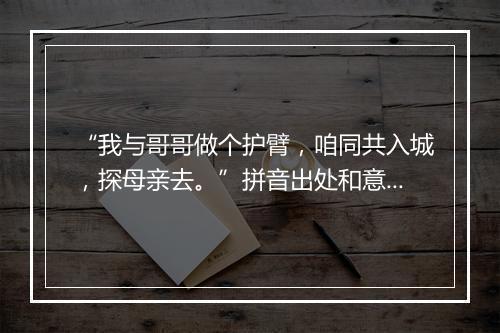 “我与哥哥做个护臂，咱同共入城，探母亲去。”拼音出处和意…